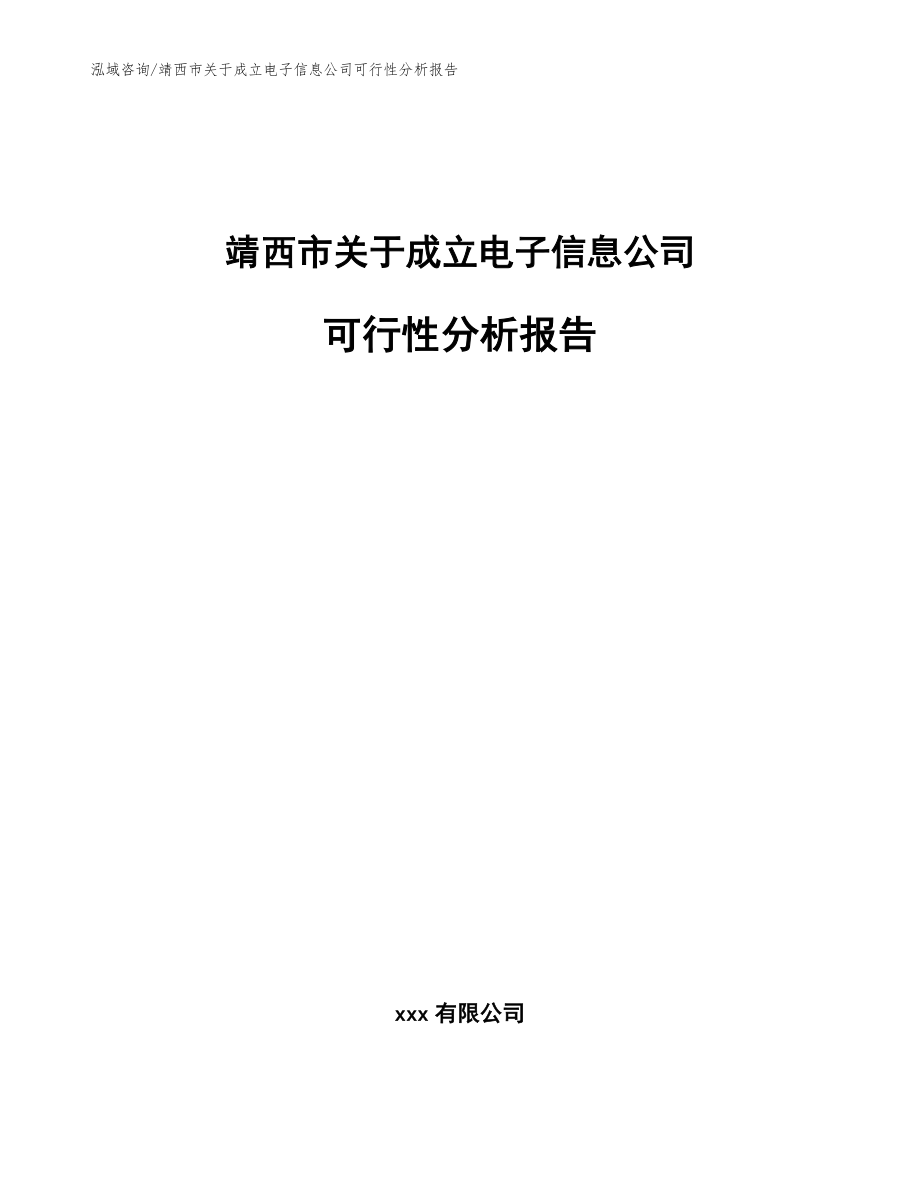 泓域咨询/靖西市关于成立电子信息公司可行性分析报告

靖西市关于成立电子信息公司

可行性分析报告

xxx 有限公司